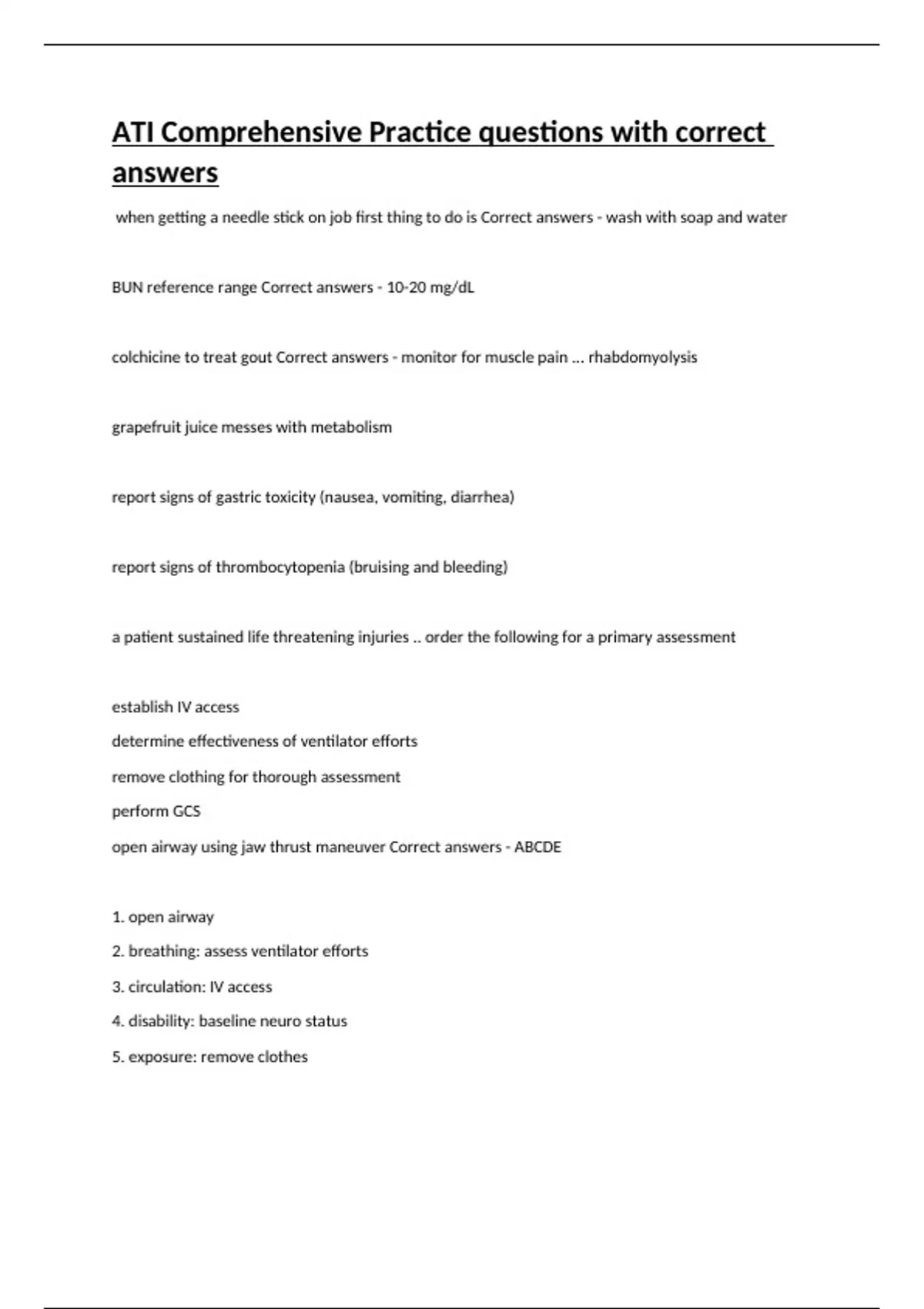 ATI Comprehensive Practice questions with correct answers

when getting a needle stick on job first thing to do is Correct answers - wash with soap and water

BUN reference range Correct answers - 10-20 mg/dL

colchicine to treat gout Correct answers - monitor for muscle pain ... rhabdomyolysis

grapefruit juice messes with metabolism

report signs of gastric toxicity (nausea, vomiting, diarrhea)

report signs of thrombocytopenia (bruising and bleeding)

a patient sustained life threatening injuries .. order the following for a primary assessment

establish IV access

determine effectiveness of ventilator efforts

remove clothing for thorough assessment

perform GCS

open airway using jaw thrust maneuver Correct answers - ABCDE

1. open airway

2. breathing: assess ventilator efforts

3. circulation: IV access

4. disability: baseline neuro status

5. exposure: remove clothes